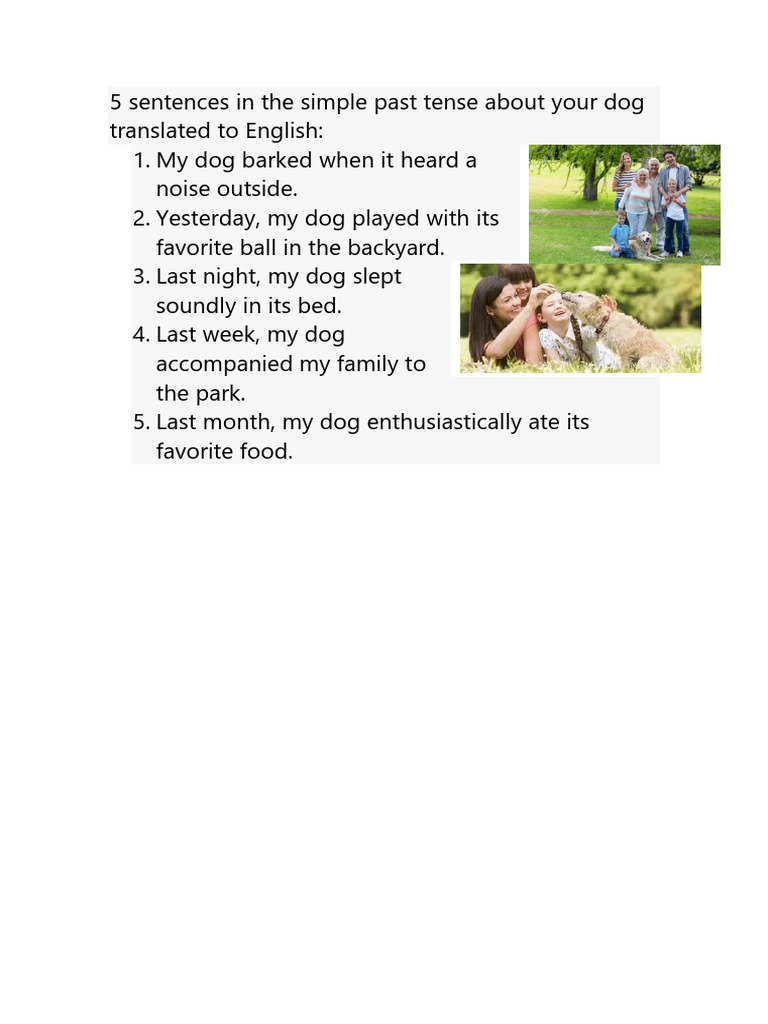 5 sentences in the simple past tense about your dog translated to English:

1. My dog barked when it heard a noise outside.
2. Yesterday, my dog played with its favorite ball in the backyard.
3. Last night, my dog slept soundly in its bed.
4. Last week, my dog accompanied my family to the park.
5. Last month, my dog enthusiastically ate its favorite food.